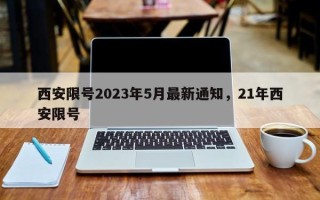 西安限号2023年5月最新通知，21年西安限号